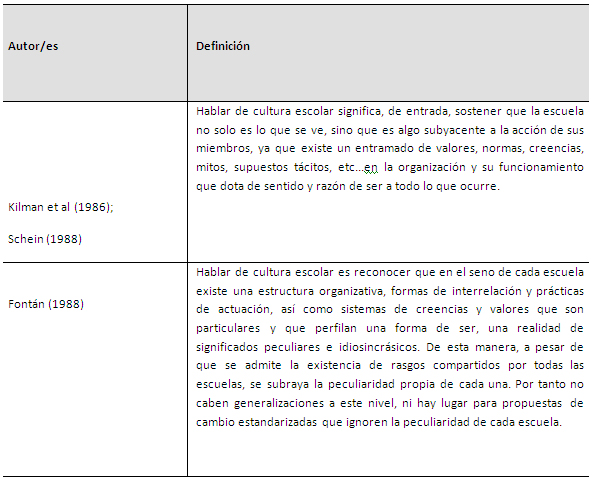 | Autor/es | Definición |
|---|---|
| Kilman et al (1986); Schein (1988) | Hablar de cultura escolar significa, de entrada, sostener que la escuela no solo es lo que se ve, sino que es algo subyacente a la acción de sus miembros, ya que existe un entramado de valores, normas, creencias, mitos, supuestos tácitos, etc…en la organización y su funcionamiento que dota de sentido y razón de ser a todo lo que ocurre. |
| Fontán (1988) | Hablar de cultura escolar es reconocer que en el seno de cada escuela existe una estructura organizativa, formas de interrelación y prácticas de actuación, así como sistemas de creencias y valores que son particulares y que perfilan una forma de ser, una realidad de significados peculiares e idiosincrásicos. De esta manera, a pesar de que se admite la existencia de rasgos compartidos por todas las escuelas, se subraya la peculiaridad propia de cada una. Por tanto no caben generalizaciones a este nivel, ni hay lugar para propuestas de cambio estandarizadas que ignoren la peculiaridad de cada escuela. |